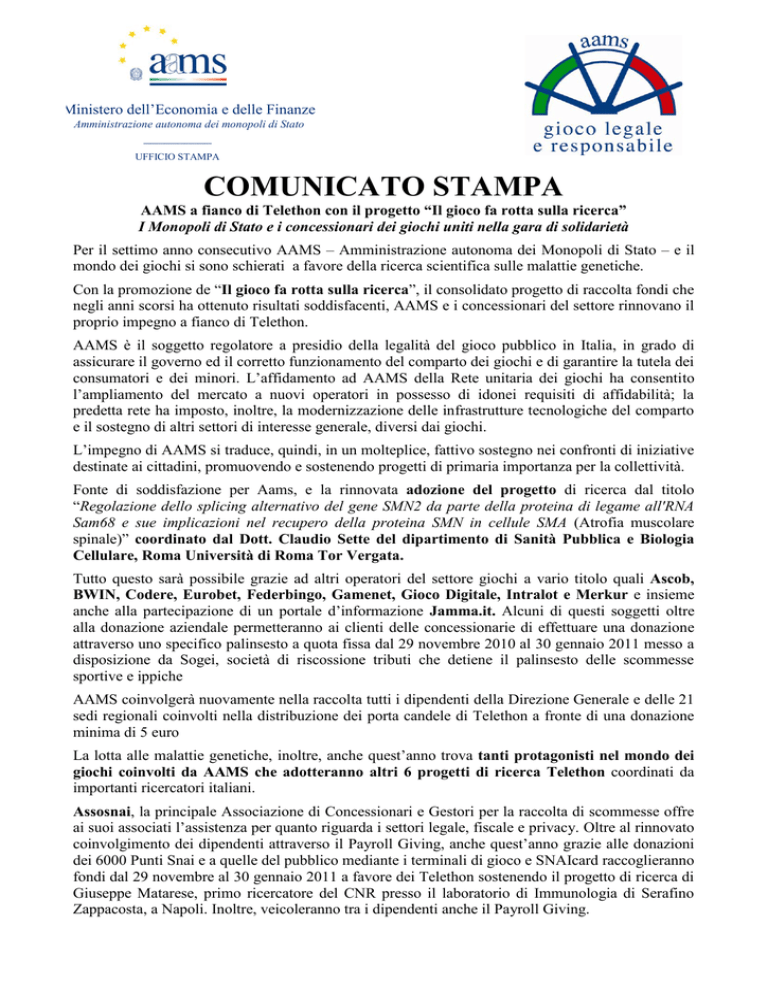 aams

Ministero dell'Economia e delle Finanze
Amministrazione autonoma dei monopoli di Stato

UFFICIO STAMPA

aams
gioco legale
e responsabile

COMUNICATO STAMPA

AAMS a fianco di Telethon con il progetto "Il gioco fa rotta sulla ricerca"
I Monopoli di Stato e i concessionari dei giochi uniti nella gara di solidarietà

Per il settimo anno consecutivo AAMS – Amministrazione autonoma dei Monopoli di Stato – e il mondo dei giochi si sono schierati a favore della ricerca scientifica sulle malattie genetiche.

Con la promozione de "Il gioco fa rotta sulla ricerca", il consolidato progetto di raccolta fondi che negli anni scorsi ha ottenuto risultati soddisfacenti, AAMS e i concessionari del settore rinnovano il proprio impegno a fianco di Telethon.

AAMS è il soggetto regolatore a presidio della legalità del gioco pubblico in Italia, in grado di assicurare il governo ed il corretto funzionamento del comparto dei giochi e di garantire la tutela dei consumatori e dei minori. L'affidamento ad AAMS della Rete unitaria dei giochi ha consentito l'ampliamento del mercato a nuovi operatori in possesso di idonei requisiti di affidabilità; la predetta rete ha imposto, inoltre, la modernizzazione delle infrastrutture tecnologiche del comparto e il sostegno di altri settori di interesse generale, diversi dai giochi.

L'impegno di AAMS si traduce, quindi, in un molteplice, fattivo sostegno nei confronti di iniziative destinate ai cittadini, promuovendo e sostenendo progetti di primaria importanza per la collettività.

Fonte di soddisfazione per Aams, e la rinnovata adozione del progetto di ricerca dal titolo "Regolazione dello splicing alternativo del gene SMN2 da parte della proteina di legame all'RNA Sam68 e sue implicazioni nel recupero della proteina SMN in cellule SMA (Atrofia muscolare spinale)" coordinato dal Dott. Claudio Sette del dipartimento di Sanità Pubblica e Biologia Cellulare, Roma Università di Roma Tor Vergata.

Tutto questo sarà possibile grazie ad altri operatori del settore giochi a vario titolo quali Ascob, BWIN, Codere, Eurobet, Federbingo, Gamenet, Gioco Digitale, Intralot e Merkur e insieme anche alla partecipazione di un portale d'informazione Jamma.it. Alcuni di questi soggetti oltre alla donazione aziendale permetteranno ai clienti delle concessionarie di effettuare una donazione attraverso uno specifico palinsesto a quota fissa dal 29 novembre 2010 al 30 gennaio 2011 messo a disposizione da Sogei, società di riscossione tributi che detiene il palinsesto delle scommesse sportive e ippiche

AAMS coinvolgerà nuovamente nella raccolta tutti i dipendenti della Direzione Generale e delle 21 sedi regionali coinvolti nella distribuzione dei porta candele di Telethon a fronte di una donazione minima di 5 euro

La lotta alle malattie genetiche, inoltre, anche quest'anno trova tanti protagonisti nel mondo dei giochi coinvolti da AAMS che adotteranno altri 6 progetti di ricerca Telethon coordinati da importanti ricercatori italiani.

Assosnai, la principale Associazione di Concessionari e Gestori per la raccolta di scommesse offre ai suoi associati l'assistenza per quanto riguarda i settori legale, fiscale e privacy. Oltre al rinnovato coinvolgimento dei dipendenti attraverso il Payroll Giving, anche quest'anno grazie alle donazioni dei 6000 Punti Snai e a quelle del pubblico mediante i terminali di gioco e SNAIcard raccoglieranno fondi dal 29 novembre al 30 gennaio 2011 a favore dei Telethon sostenendo il progetto di ricerca di Giuseppe Matarese, primo ricercatore del CNR presso il laboratorio di Immunologia di Serafino Zappacosta, a Napoli. Inoltre, veicoleranno tra i dipendenti anche il Payroll Giving.